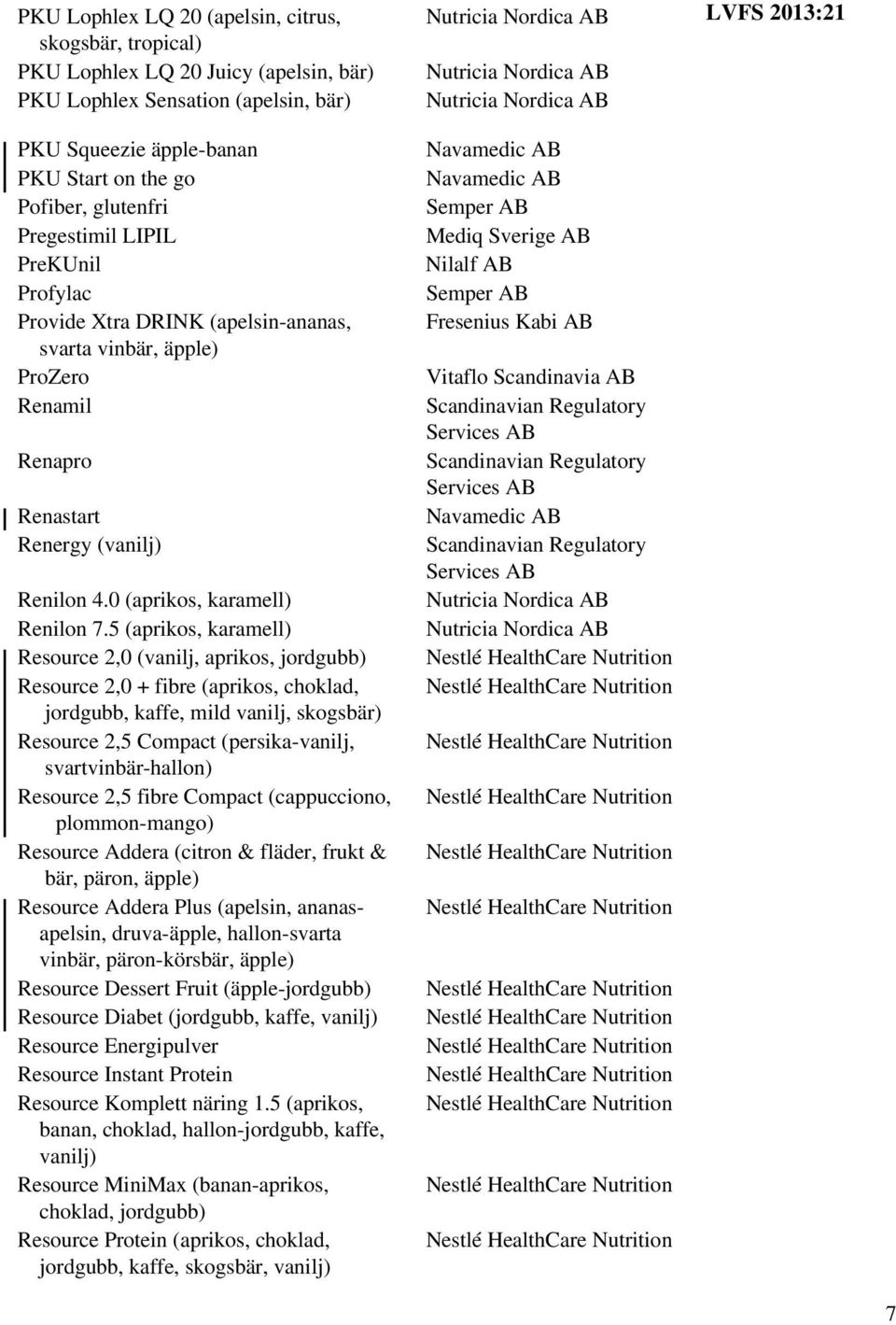 LVFS 2013:21

| | |
|---|---|
| PKU Lophlex LQ 20 (apelsin, citrus, skogsbär, tropical) | Nutricia Nordica AB |
| PKU Lophlex LQ 20 Juicy (apelsin, bär) | Nutricia Nordica AB |
| PKU Lophlex Sensation (apelsin, bär) | Nutricia Nordica AB |
| PKU Squeezie äpple-banan | Navamedic AB |
| PKU Start on the go | Navamedic AB |
| Pofiber, glutenfri | Semper AB |
| Pregestimil LIPIL | Mediq Sverige AB |
| PreKUnil | Nilalf AB |
| Profylac | Semper AB |
| Provide Xtra DRINK (apelsin-ananas, svarta vinbär, äpple) | Fresenius Kabi AB |
| ProZero | Vitaflo Scandinavia AB |
| Renamil | Scandinavian Regulatory Services AB |
| Renapro | Scandinavian Regulatory Services AB |
| Renastart | Navamedic AB |
| Renergy (vanilj) | Scandinavian Regulatory Services AB |
| Renilon 4.0 (aprikos, karamell) | Nutricia Nordica AB |
| Renilon 7.5 (aprikos, karamell) | Nutricia Nordica AB |
| Resource 2,0 (vanilj, aprikos, jordgubb) | Nestlé HealthCare Nutrition |
| Resource 2,0 + fibre (aprikos, choklad, jordgubb, kaffe, mild vanilj, skogsbär) | Nestlé HealthCare Nutrition |
| Resource 2,5 Compact (persika-vanilj, svartvinbär-hallon) | Nestlé HealthCare Nutrition |
| Resource 2,5 fibre Compact (cappucciono, plommon-mango) | Nestlé HealthCare Nutrition |
| Resource Addera (citron & fläder, frukt & bär, päron, äpple) | Nestlé HealthCare Nutrition |
| Resource Addera Plus (apelsin, ananas-apelsin, druva-äpple, hallon-svarta vinbär, päron-körsbär, äpple) | Nestlé HealthCare Nutrition |
| Resource Dessert Fruit (äpple-jordgubb) | Nestlé HealthCare Nutrition |
| Resource Diabet (jordgubb, kaffe, vanilj) | Nestlé HealthCare Nutrition |
| Resource Energipulver | Nestlé HealthCare Nutrition |
| Resource Instant Protein | Nestlé HealthCare Nutrition |
| Resource Komplett näring 1.5 (aprikos, banan, choklad, hallon-jordgubb, kaffe, vanilj) | Nestlé HealthCare Nutrition |
| Resource MiniMax (banan-aprikos, choklad, jordgubb) | Nestlé HealthCare Nutrition |
| Resource Protein (aprikos, choklad, jordgubb, kaffe, skogsbär, vanilj) | Nestlé HealthCare Nutrition |

7